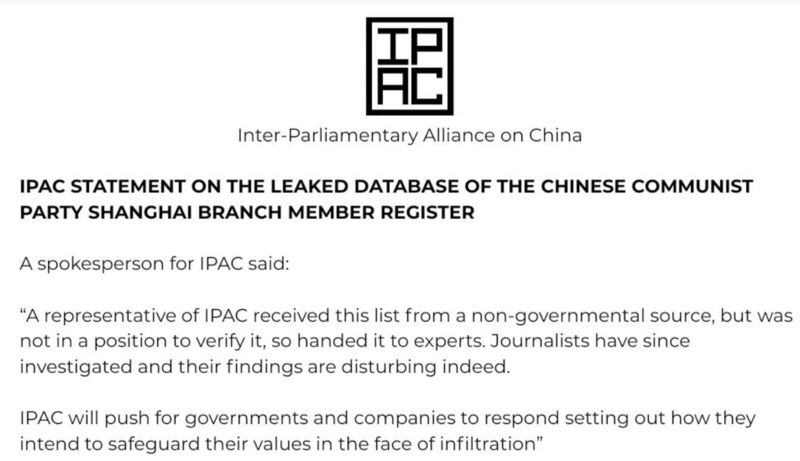 IP
AC

Inter-Parliamentary Alliance on China

IPAC STATEMENT ON THE LEAKED DATABASE OF THE CHINESE COMMUNIST PARTY SHANGHAI BRANCH MEMBER REGISTER

A spokesperson for IPAC said:

“A representative of IPAC received this list from a non-governmental source, but was not in a position to verify it, so handed it to experts. Journalists have since investigated and their findings are disturbing indeed.

IPAC will push for governments and companies to respond setting out how they intend to safeguard their values in the face of infiltration”